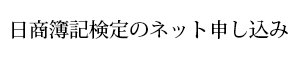 日商簿記検定のネット申し込み